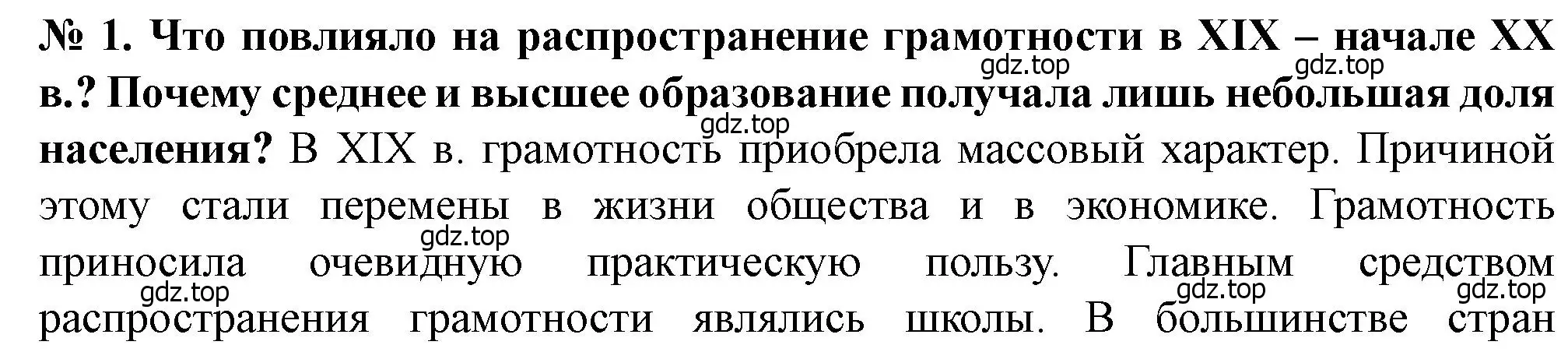 № 1. Что повлияло на распространение грамотности в XIX – начале XX в.? Почему среднее и высшее образование получала лишь небольшая доля населения? В XIX в. грамотность приобрела массовый характер. Причиной этому стали перемены в жизни общества и в экономике. Грамотность приносила очевидную практическую пользу. Главным средством распространения грамотности являлись школы. В большинстве стран

gdz.top gdz.top gdz.top gdz.top gdz.top gdz.top gdz.top